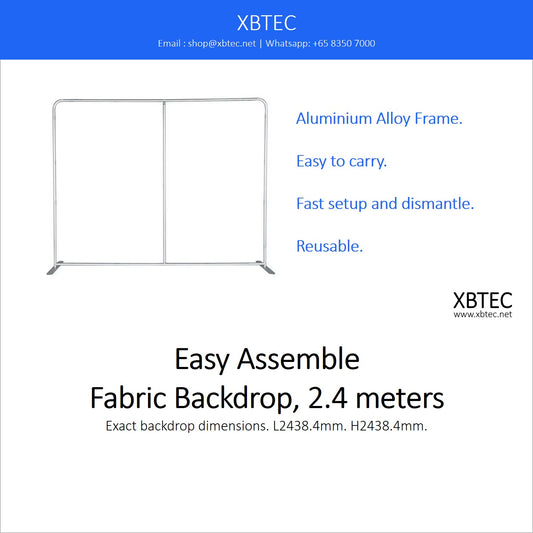 XBTEC
Email : shop@xbtec.net | Whatsapp: +65 8350 7000

Aluminium Alloy Frame.

Easy to carry.

Fast setup and dismantle.

Reusable.

XBTEC
www.xbtec.net

Easy Assemble
Fabric Backdrop, 2.4 meters
Exact backdrop dimensions. L2438.4mm. H2438.4mm.